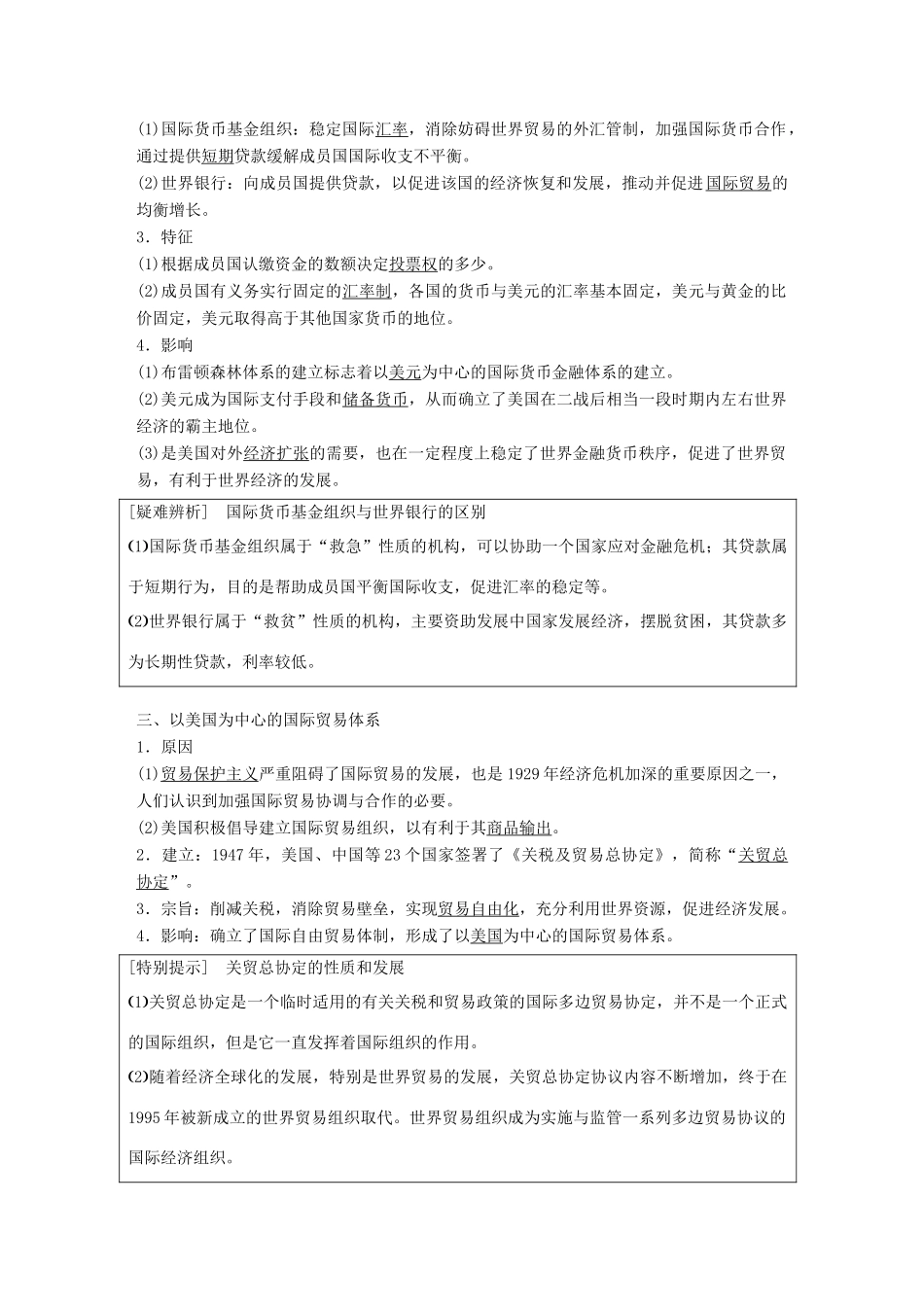 (1)国际货币基金组织：稳定国际汇率，消除妨碍世界贸易的外汇管制，加强国际货币合作，通过提供短期贷款缓解成员国国际收支不平衡。
(2)世界银行：向成员国提供贷款，以促进该国的经济恢复和发展，推动并促进国际贸易的均衡增长。
3．特征
(1)根据成员国认缴资金的数额决定投票权的多少。
(2)成员国有义务实行固定的汇率制，各国的货币与美元的汇率基本固定，美元与黄金的比价固定，美元取得高于其他国家货币的地位。
4．影响
(1)布雷顿森林体系的建立标志着以美元为中心的国际货币金融体系的建立。
(2)美元成为国际支付手段和储备货币，从而确立了美国在二战后相当一段时期内左右世界经济的霸主地位。
(3)是美国对外经济扩张的需要，也在一定程度上稳定了世界金融货币秩序，促进了世界贸易，有利于世界经济的发展。

[疑难辨析]　国际货币基金组织与世界银行的区别
(1)国际货币基金组织属于“救急”性质的机构，可以协助一个国家应对金融危机；其贷款属于短期行为，目的是帮助成员国平衡国际收支，促进汇率的稳定等。
(2)世界银行属于“救贫”性质的机构，主要资助发展中国家发展经济，摆脱贫困，其贷款多为长期性贷款，利率较低。

三、以美国为中心的国际贸易体系
1．原因
(1)贸易保护主义严重阻碍了国际贸易的发展，也是1929年经济危机加深的重要原因之一，人们认识到加强国际贸易协调与合作的必要。
(2)美国积极倡导建立国际贸易组织，以有利于其商品输出。
2．建立：1947年，美国、中国等23个国家签署了《关税及贸易总协定》，简称“关贸总协定”。
3．宗旨：削减关税，消除贸易壁垒，实现贸易自由化，充分利用世界资源，促进经济发展。
4．影响：确立了国际自由贸易体制，形成了以美国为中心的国际贸易体系。

[特别提示]　关贸总协定的性质和发展
(1)关贸总协定是一个临时适用的有关关税和贸易政策的国际多边贸易协定，并不是一个正式的国际组织，但是它一直发挥着国际组织的作用。
(2)随着经济全球化的发展，特别是世界贸易的发展，关贸总协定协议内容不断增加，终于在1995年被新成立的世界贸易组织取代。世界贸易组织成为实施与监管一系列多边贸易协议的国际经济组织。